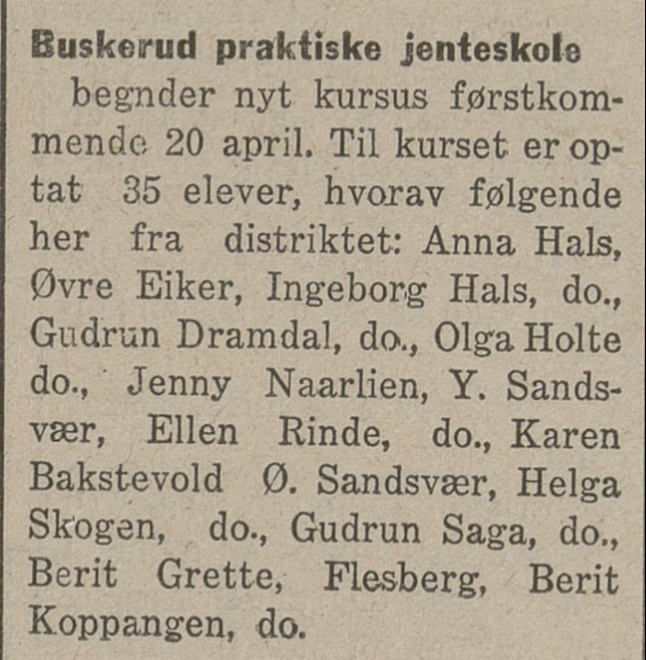 Buskerud praktiske jenteskole

begnder nyt kursus førstkommende 20 april. Til kurset er optat 35 elever, hvorav følgende her fra distriktet: Anna Hals, Øvre Eiker, Ingeborg Hals, do., Gudrun Dramdal, do., Olga Holte do., Jenny Naarlien, Y. Sandsvær, Ellen Rinde, do., Karen Bakstevold Ø. Sandsvær, Helga Skogen, do., Gudrun Saga, do., Berit Grette, Flesberg, Berit Koppangen, do.